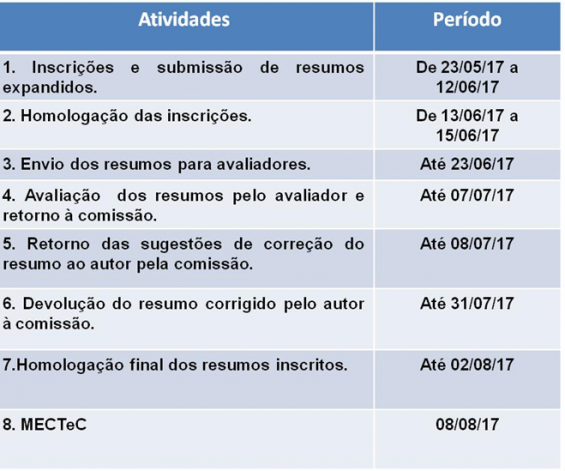 | Atividades | Período |
|---|---|
| 1. Inscrições e submissão de resumos expandidos. | De 23/05/17 a 12/06/17 |
| 2. Homologação das inscrições. | De 13/06/17 a 15/06/17 |
| 3. Envio dos resumos para avaliadores. | Até 23/06/17 |
| 4. Avaliação dos resumos pelo avaliador e retorno à comissão. | Até 07/07/17 |
| 5. Retorno das sugestões de correção do resumo ao autor pela comissão. | Até 08/07/17 |
| 6. Devolução do resumo corrigido pelo autor à comissão. | Até 31/07/17 |
| 7.Homologação final dos resumos inscritos. | Até 02/08/17 |
| 8. MECTeC | 08/08/17 |